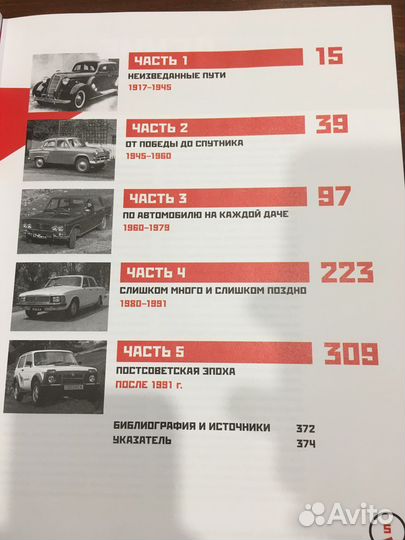 ЧАСТЬ 1
15
НЕИЗВЕДАННЫЕ ПУТИ
1917–1945

ЧАСТЬ 2
39
ОТ ПОБЕДЫ ДО СПУТНИКА
1945–1960

ЧАСТЬ 3
97
ПО АВТОМОБИЛЮ НА КАЖДОЙ ДАЧЕ
1960–1979

ЧАСТЬ 4
223
СЛИШКОМ МНОГО И СЛИШКОМ ПОЗДНО
1980–1991

ЧАСТЬ 5
309
ПОСТСОВЕТСКАЯ ЭПОХА
ПОСЛЕ 1991 г.

БИБЛИОГРАФИЯ И ИСТОЧНИКИ 372
УКАЗАТЕЛЬ 374

Avito

5